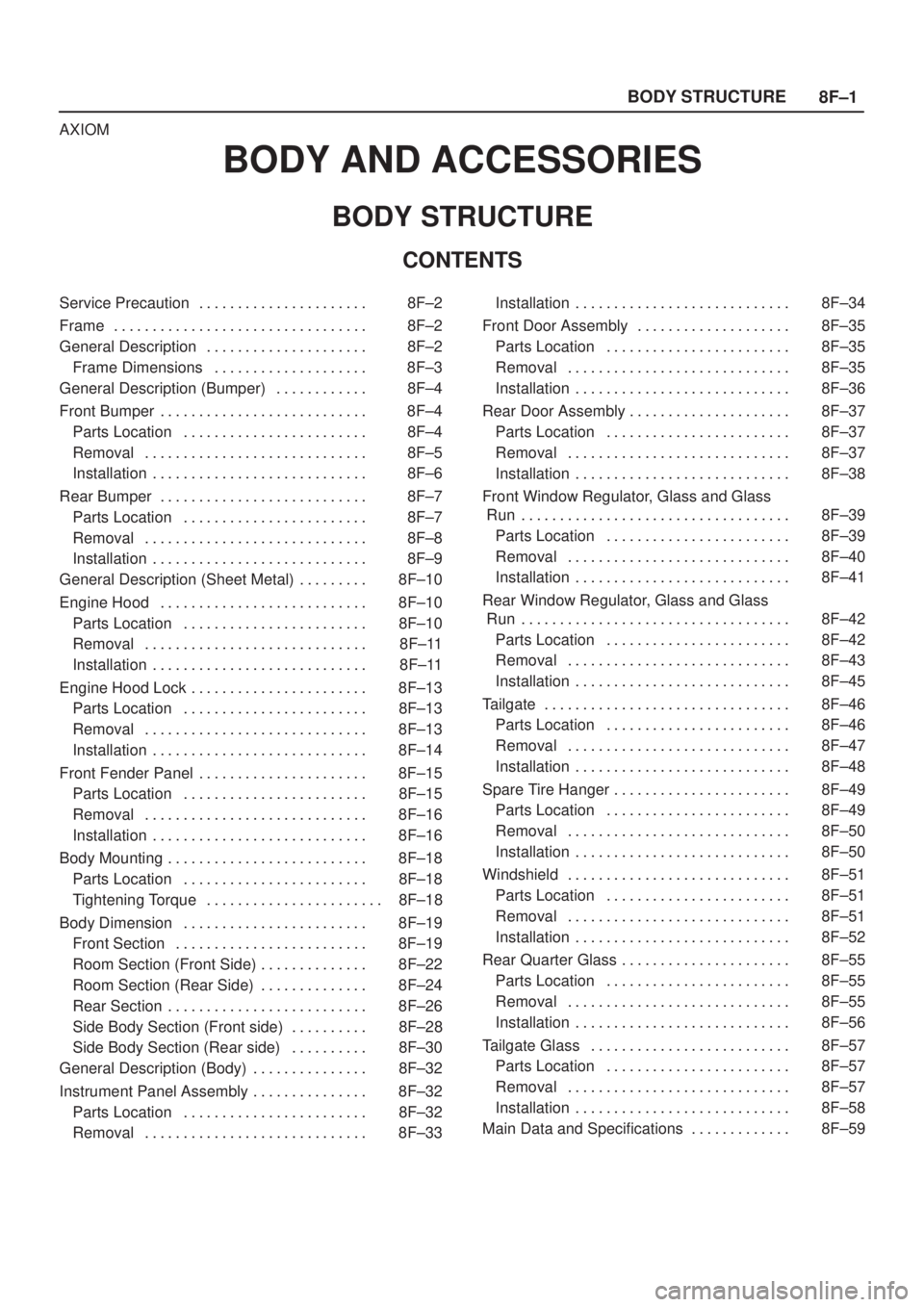 BODY STRUCTURE 8F–1

AXIOM

BODY AND ACCESSORIES

BODY STRUCTURE

CONTENTS

Service Precaution . . . . . . . . . . . . . . . . . . . . . . 8F–2
Frame . . . . . . . . . . . . . . . . . . . . . . . . . . . . . . . . . 8F–2
General Description . . . . . . . . . . . . . . . . . . . . . 8F–2
Frame Dimensions . . . . . . . . . . . . . . . . . . . . 8F–3
General Description (Bumper) . . . . . . . . . . . . 8F–4
Front Bumper . . . . . . . . . . . . . . . . . . . . . . . . . . . 8F–4
Parts Location . . . . . . . . . . . . . . . . . . . . . . . . 8F–4
Removal . . . . . . . . . . . . . . . . . . . . . . . . . . . . . 8F–5
Installation . . . . . . . . . . . . . . . . . . . . . . . . . . . . 8F–6
Rear Bumper . . . . . . . . . . . . . . . . . . . . . . . . . . . 8F–7
Parts Location . . . . . . . . . . . . . . . . . . . . . . . . 8F–7
Removal . . . . . . . . . . . . . . . . . . . . . . . . . . . . . 8F–8
Installation . . . . . . . . . . . . . . . . . . . . . . . . . . . . 8F–9
General Description (Sheet Metal) . . . . . . . . . 8F–10
Engine Hood . . . . . . . . . . . . . . . . . . . . . . . . . . . 8F–10
Parts Location . . . . . . . . . . . . . . . . . . . . . . . . 8F–10
Removal . . . . . . . . . . . . . . . . . . . . . . . . . . . . . 8F–11
Installation . . . . . . . . . . . . . . . . . . . . . . . . . . . . 8F–11
Engine Hood Lock . . . . . . . . . . . . . . . . . . . . . . . 8F–13
Parts Location . . . . . . . . . . . . . . . . . . . . . . . . 8F–13
Removal . . . . . . . . . . . . . . . . . . . . . . . . . . . . . 8F–13
Installation . . . . . . . . . . . . . . . . . . . . . . . . . . . . 8F–14
Front Fender Panel . . . . . . . . . . . . . . . . . . . . . . 8F–15
Parts Location . . . . . . . . . . . . . . . . . . . . . . . . 8F–15
Removal . . . . . . . . . . . . . . . . . . . . . . . . . . . . . 8F–16
Installation . . . . . . . . . . . . . . . . . . . . . . . . . . . . 8F–16
Body Mounting . . . . . . . . . . . . . . . . . . . . . . . . . . 8F–18
Parts Location . . . . . . . . . . . . . . . . . . . . . . . . 8F–18
Tightening Torque . . . . . . . . . . . . . . . . . . . . . . . 8F–18
Body Dimension . . . . . . . . . . . . . . . . . . . . . . . . 8F–19
Front Section . . . . . . . . . . . . . . . . . . . . . . . . . 8F–19
Room Section (Front Side) . . . . . . . . . . . . . . 8F–22
Room Section (Rear Side) . . . . . . . . . . . . . . 8F–24
Rear Section . . . . . . . . . . . . . . . . . . . . . . . . . . 8F–26
Side Body Section (Front side) . . . . . . . . . . 8F–28
Side Body Section (Rear side) . . . . . . . . . . 8F–30
General Description (Body) . . . . . . . . . . . . . . . 8F–32
Instrument Panel Assembly . . . . . . . . . . . . . . . 8F–32
Parts Location . . . . . . . . . . . . . . . . . . . . . . . . 8F–32
Removal . . . . . . . . . . . . . . . . . . . . . . . . . . . . . 8F–33

Installation . . . . . . . . . . . . . . . . . . . . . . . . . . . . 8F–34
Front Door Assembly . . . . . . . . . . . . . . . . . . . . 8F–35
Parts Location . . . . . . . . . . . . . . . . . . . . . . . . 8F–35
Removal . . . . . . . . . . . . . . . . . . . . . . . . . . . . . 8F–35
Installation . . . . . . . . . . . . . . . . . . . . . . . . . . . . 8F–36
Rear Door Assembly . . . . . . . . . . . . . . . . . . . . . 8F–37
Parts Location . . . . . . . . . . . . . . . . . . . . . . . . 8F–37
Removal . . . . . . . . . . . . . . . . . . . . . . . . . . . . . 8F–37
Installation . . . . . . . . . . . . . . . . . . . . . . . . . . . . 8F–38
Front Window Regulator, Glass and Glass Run . . . . . . . . . . . . . . . . . . . . . . . . . . . . . . . . . . . 8F–39
Parts Location . . . . . . . . . . . . . . . . . . . . . . . . 8F–39
Removal . . . . . . . . . . . . . . . . . . . . . . . . . . . . . 8F–40
Installation . . . . . . . . . . . . . . . . . . . . . . . . . . . . 8F–41
Rear Window Regulator, Glass and Glass Run . . . . . . . . . . . . . . . . . . . . . . . . . . . . . . . . . . . 8F–42
Parts Location . . . . . . . . . . . . . . . . . . . . . . . . 8F–42
Removal . . . . . . . . . . . . . . . . . . . . . . . . . . . . . 8F–43
Installation . . . . . . . . . . . . . . . . . . . . . . . . . . . . 8F–45
Tailgate . . . . . . . . . . . . . . . . . . . . . . . . . . . . . . . . 8F–46
Parts Location . . . . . . . . . . . . . . . . . . . . . . . . 8F–46
Removal . . . . . . . . . . . . . . . . . . . . . . . . . . . . . 8F–47
Installation . . . . . . . . . . . . . . . . . . . . . . . . . . . . 8F–48
Spare Tire Hanger . . . . . . . . . . . . . . . . . . . . . . . 8F–49
Parts Location . . . . . . . . . . . . . . . . . . . . . . . . 8F–49
Removal . . . . . . . . . . . . . . . . . . . . . . . . . . . . . 8F–50
Installation . . . . . . . . . . . . . . . . . . . . . . . . . . . . 8F–50
Windshield . . . . . . . . . . . . . . . . . . . . . . . . . . . . . 8F–51
Parts Location . . . . . . . . . . . . . . . . . . . . . . . . 8F–51
Removal . . . . . . . . . . . . . . . . . . . . . . . . . . . . . 8F–51
Installation . . . . . . . . . . . . . . . . . . . . . . . . . . . . 8F–52
Rear Quarter Glass . . . . . . . . . . . . . . . . . . . . . . 8F–55
Parts Location . . . . . . . . . . . . . . . . . . . . . . . . 8F–55
Removal . . . . . . . . . . . . . . . . . . . . . . . . . . . . . 8F–55
Installation . . . . . . . . . . . . . . . . . . . . . . . . . . . . 8F–56
Tailgate Glass . . . . . . . . . . . . . . . . . . . . . . . . . . 8F–57
Parts Location . . . . . . . . . . . . . . . . . . . . . . . . 8F–57
Removal . . . . . . . . . . . . . . . . . . . . . . . . . . . . . 8F–57
Installation . . . . . . . . . . . . . . . . . . . . . . . . . . . . 8F–58
Main Data and Specifications . . . . . . . . . . . . . 8F–59

carmanualsonline.info